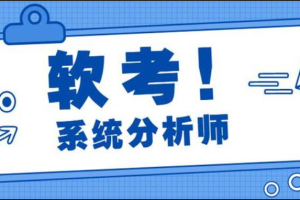 软考！
系统分析师